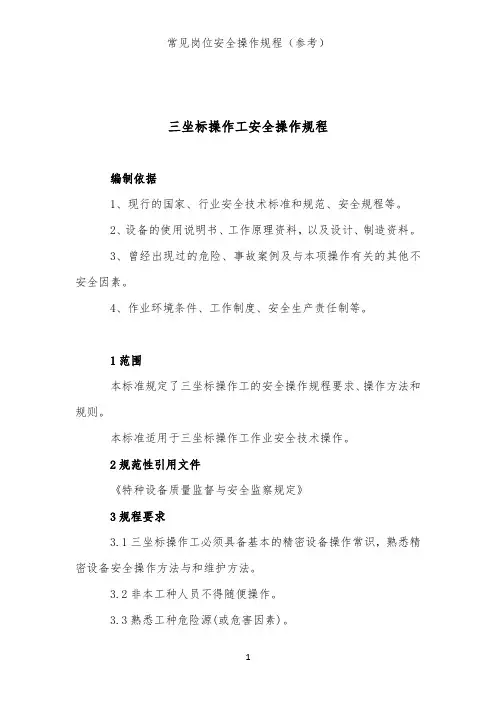 常见岗位安全操作规程（参考）

三坐标操作工安全操作规程

编制依据

1、现行的国家、行业安全技术标准和规范、安全规程等。

2、设备的使用说明书、工作原理资料，以及设计、制造资料。

3、曾经出现过的危险、事故案例及与本项操作有关的其他不安全因素。

4、作业环境条件、工作制度、安全生产责任制等。

1 范围

本标准规定了三坐标操作工的安全操作规程要求、操作方法和规则。

本标准适用于三坐标操作工作业安全技术操作。

2 规范性引用文件

《特种设备质量监督与安全监察规定》

3 规程要求

3.1 三坐标操作工必须具备基本的精密设备操作常识，熟悉精密设备安全操作方法与和维护方法。

3.2 非本工种人员不得随便操作。

3.3 熟悉工种危险源(或危害因素)。

1